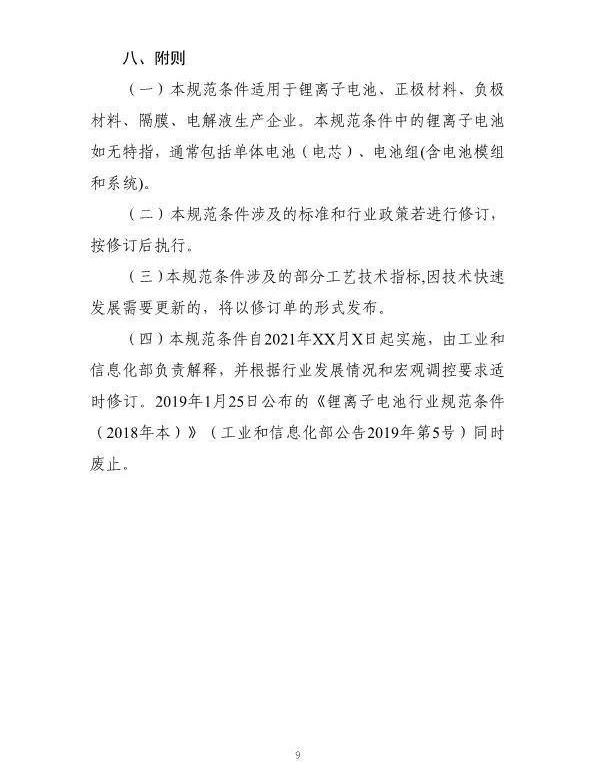 八、附则

（一）本规范条件适用于锂离子电池、正极材料、负极材料、隔膜、电解液生产企业。本规范条件中的锂离子电池如无特指，通常包括单体电池（电芯）、电池组(含电池模组和系统)。

（二）本规范条件涉及的标准和行业政策若进行修订，按修订后执行。

（三）本规范条件涉及的部分工艺技术指标,因技术快速发展需要更新的，将以修订单的形式发布。

（四）本规范条件自2021年XX月X日起实施，由工业和信息化部负责解释，并根据行业发展情况和宏观调控要求适时修订。2019年1月25日公布的《锂离子电池行业规范条件（2018年本）》（工业和信息化部公告2019年第5号）同时废止。

9